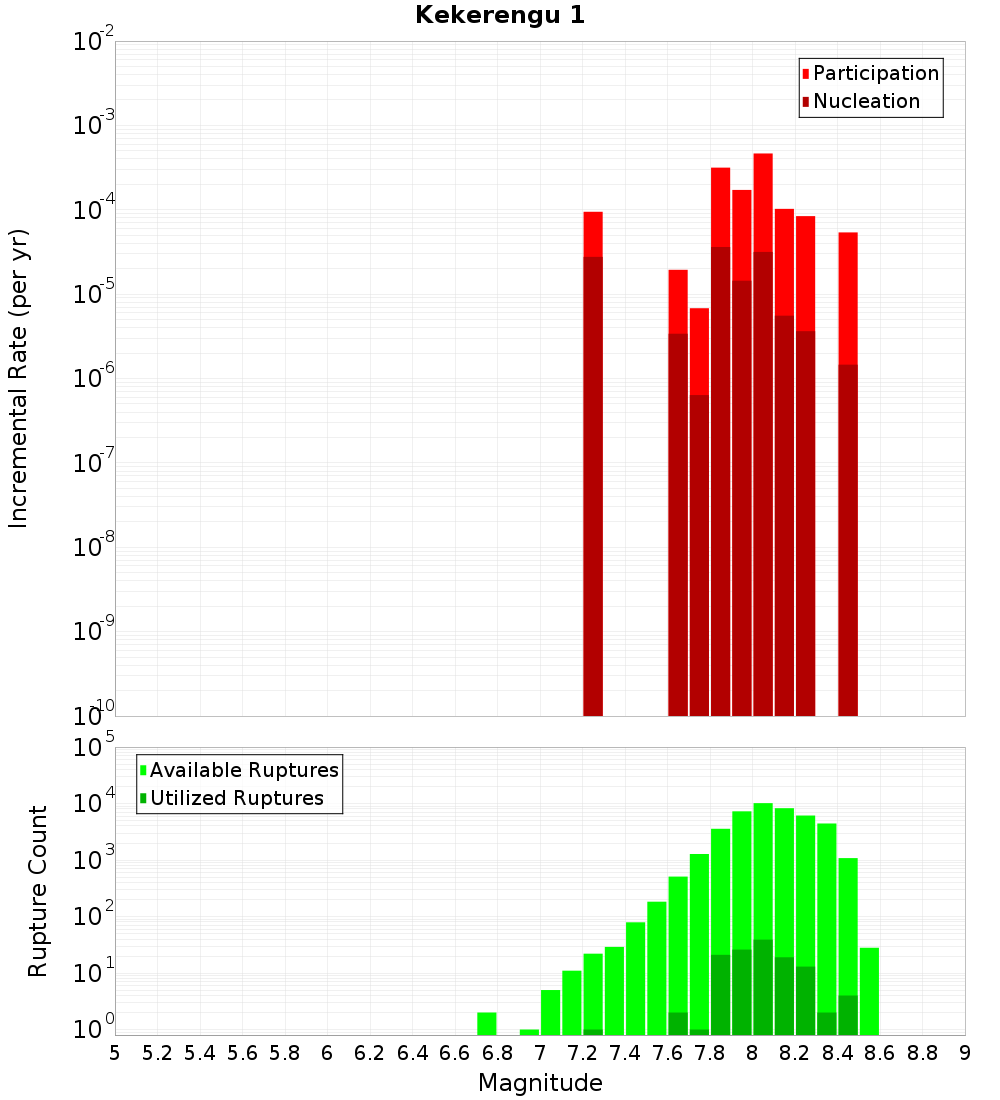 Kekerengu 1

Participation
Nucleation

Incremental Rate (per yr)

$10^{-2}$
$10^{-3}$
$10^{-4}$
$10^{-5}$
$10^{-6}$
$10^{-7}$
$10^{-8}$
$10^{-9}$
$10^{-10}$

Available Ruptures
Utilized Ruptures

Rupture Count

$10^{5}$
$10^{4}$
$10^{3}$
$10^{2}$
$10^{1}$
$10^{0}$

5 5.2 5.4 5.6 5.8 6 6.2 6.4 6.6 6.8 7 7.2 7.4 7.6 7.8 8 8.2 8.4 8.6 8.8 9

Magnitude